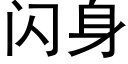 闪身